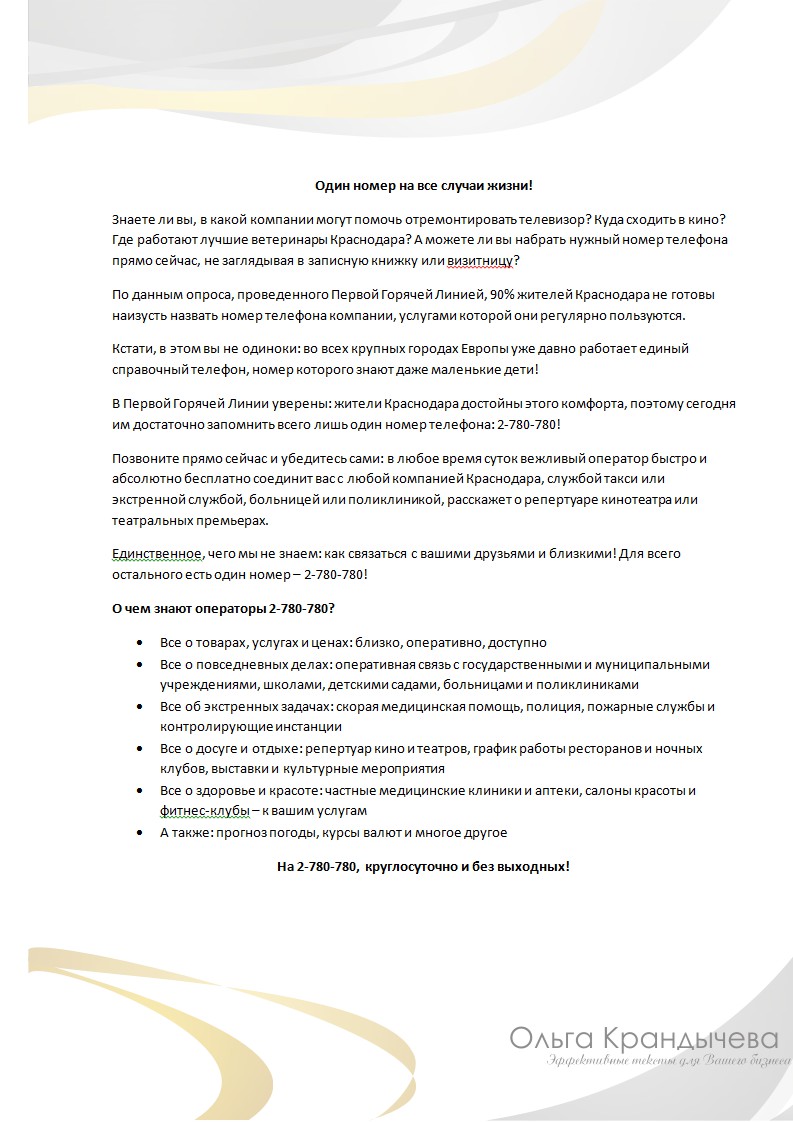 Один номер на все случаи жизни!

Знаете ли вы, в какой компании могут помочь отремонтировать телевизор? Куда сходить в кино? Где работают лучшие ветеринары Краснодара? А можете ли вы набрать нужный номер телефона прямо сейчас, не заглядывая в записную книжку или визитницу?

По данным опроса, проведенного Первой Горячей Линией, 90% жителей Краснодара не готовы наизусть назвать номер телефона компании, услугами которой они регулярно пользуются.

Кстати, в этом вы не одиноки: во всех крупных городах Европы уже давно работает единый справочный телефон, номер которого знают даже маленькие дети!

В Первой Горячей Линии уверены: жители Краснодара достойны этого комфорта, поэтому сегодня им достаточно запомнить всего лишь один номер телефона: 2-780-780!

Позвоните прямо сейчас и убедитесь сами: в любое время суток вежливый оператор быстро и абсолютно бесплатно соединит вас с любой компанией Краснодара, службой такси или экстренной службой, больницей или поликлиникой, расскажет о репертуаре кинотеатра или театральных премьерах.

Единственное, чего мы не знаем: как связаться с вашими друзьями и близкими! Для всего остального есть один номер – 2-780-780!

О чем знают операторы 2-780-780?

• Все о товарах, услугах и ценах: близко, оперативно, доступно
• Все о повседневных делах: оперативная связь с государственными и муниципальными учреждениями, школами, детскими садами, больницами и поликлиниками
• Все об экстренных задачах: скорая медицинская помощь, полиция, пожарные службы и контролирующие инстанции
• Все о досуге и отдыхе: репертуар кино и театров, график работы ресторанов и ночных клубов, выставки и культурные мероприятия
• Все о здоровье и красоте: частные медицинские клиники и аптеки, салоны красоты и фитнес-клубы – к вашим услугам
• А также: прогноз погоды, курсы валют и многое другое

На 2-780-780, круглосуточно и без выходных!

Ольга Крандычева
Эффективные тексты для Вашего бизнеса